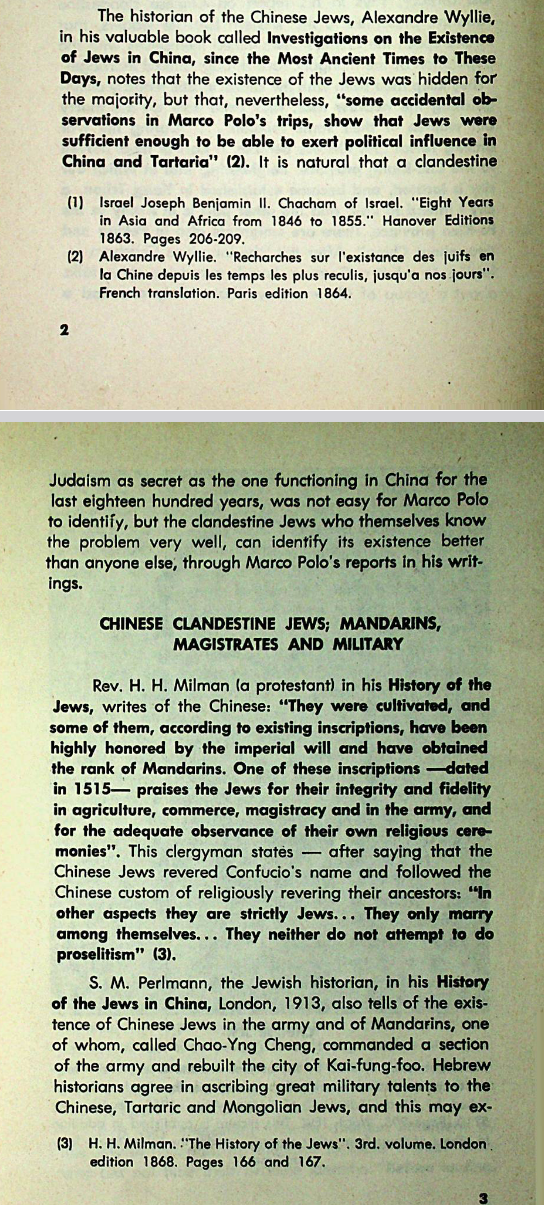 The historian of the Chinese Jews, Alexandre Wyllie, in his valuable book called Investigations on the Existence of Jews in China, since the Most Ancient Times to These Days, notes that the existence of the Jews was hidden for the majority, but that, nevertheless, "some accidental observations in Marco Polo's trips, show that Jews were sufficient enough to be able to exert political influence in China and Tartaria" (2). It is natural that a clandestine

(1) Israel Joseph Benjamin II. Chacham of Israel. "Eight Years in Asia and Africa from 1846 to 1855." Hanover Editions 1863. Pages 206-209.
(2) Alexandre Wyllie. "Recharches sur l'existance des juifs en la Chine depuis les temps les plus reculis, jusqu'a nos jours". French translation. Paris edition 1864.

2

Judaism as secret as the one functioning in China for the last eighteen hundred years, was not easy for Marco Polo to identify, but the clandestine Jews who themselves know the problem very well, can identify its existence better than anyone else, through Marco Polo's reports in his writings.

CHINESE CLANDESTINE JEWS; MANDARINS, MAGISTRATES AND MILITARY

Rev. H. H. Milman (a protestant) in his History of the Jews, writes of the Chinese: "They were cultivated, and some of them, according to existing inscriptions, have been highly honored by the imperial will and have obtained the rank of Mandarins. One of these inscriptions —dated in 1515— praises the Jews for their integrity and fidelity in agriculture, commerce, magistracy and in the army, and for the adequate observance of their own religious ceremonies". This clergyman states — after saying that the Chinese Jews revered Confucio's name and followed the Chinese custom of religiously revering their ancestors: "In other aspects they are strictly Jews... They only marry among themselves... They neither do not attempt to do proselitism" (3).

S. M. Perlmann, the Jewish historian, in his History of the Jews in China, London, 1913, also tells of the existence of Chinese Jews in the army and of Mandarins, one of whom, called Chao-Yng Cheng, commanded a section of the army and rebuilt the city of Kai-fung-foo. Hebrew historians agree in ascribing great military talents to the Chinese, Tartaric and Mongolian Jews, and this may ex-

(3) H. H. Milman. "The History of the Jews". 3rd. volume. London edition 1868. Pages 166 and 167.

3